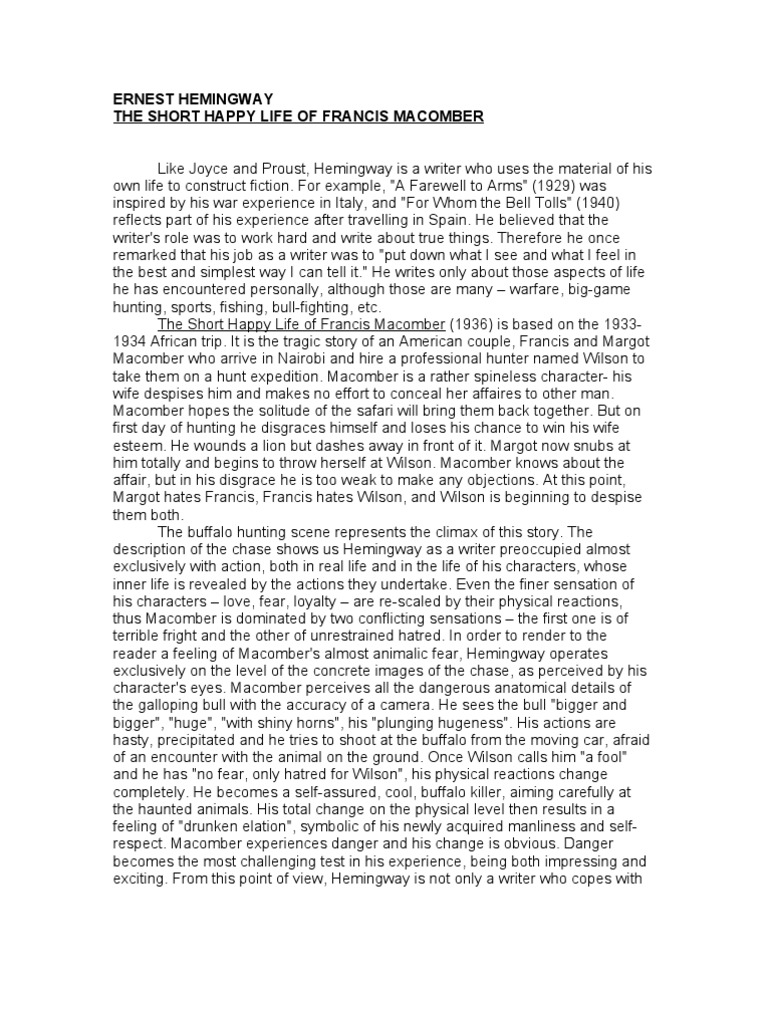 ERNEST HEMINGWAY
THE SHORT HAPPY LIFE OF FRANCIS MACOMBER

Like Joyce and Proust, Hemingway is a writer who uses the material of his own life to construct fiction. For example, "A Farewell to Arms" (1929) was inspired by his war experience in Italy, and "For Whom the Bell Tolls" (1940) reflects part of his experience after travelling in Spain. He believed that the writer's role was to work hard and write about true things. Therefore he once remarked that his job as a writer was to "put down what I see and what I feel in the best and simplest way I can tell it." He writes only about those aspects of life he has encountered personally, although those are many – warfare, big-game hunting, sports, fishing, bull-fighting, etc.

The Short Happy Life of Francis Macomber (1936) is based on the 1933-1934 African trip. It is the tragic story of an American couple, Francis and Margot Macomber who arrive in Nairobi and hire a professional hunter named Wilson to take them on a hunt expedition. Macomber is a rather spineless character- his wife despises him and makes no effort to conceal her affaires to other man. Macomber hopes the solitude of the safari will bring them back together. But on first day of hunting he disgraces himself and loses his chance to win his wife esteem. He wounds a lion but dashes away in front of it. Margot now snubs at him totally and begins to throw herself at Wilson. Macomber knows about the affair, but in his disgrace he is too weak to make any objections. At this point, Margot hates Francis, Francis hates Wilson, and Wilson is beginning to despise them both.

The buffalo hunting scene represents the climax of this story. The description of the chase shows us Hemingway as a writer preoccupied almost exclusively with action, both in real life and in the life of his characters, whose inner life is revealed by the actions they undertake. Even the finer sensation of his characters – love, fear, loyalty – are re-scaled by their physical reactions, thus Macomber is dominated by two conflicting sensations – the first one is of terrible fright and the other of unrestrained hatred. In order to render to the reader a feeling of Macomber's almost animalic fear, Hemingway operates exclusively on the level of the concrete images of the chase, as perceived by his character's eyes. Macomber perceives all the dangerous anatomical details of the galloping bull with the accuracy of a camera. He sees the bull "bigger and bigger", "huge", "with shiny horns", his "plunging hugeness". His actions are hasty, precipitated and he tries to shoot at the buffalo from the moving car, afraid of an encounter with the animal on the ground. Once Wilson calls him "a fool" and he has "no fear, only hatred for Wilson", his physical reactions change completely. He becomes a self-assured, cool, buffalo killer, aiming carefully at the haunted animals. His total change on the physical level then results in a feeling of "drunken elation", symbolic of his newly acquired manliness and self-respect. Macomber experiences danger and his change is obvious. Danger becomes the most challenging test in his experience, being both impressing and exciting. From this point of view, Hemingway is not only a writer who copes with